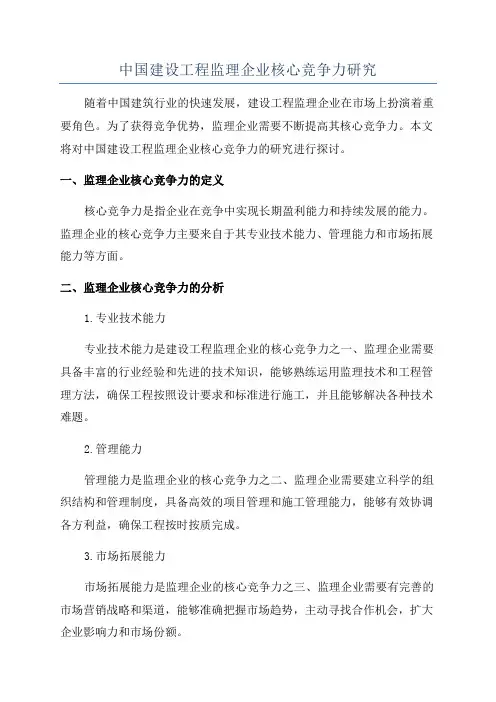 中国建设工程监理企业核心竞争力研究

随着中国建筑行业的快速发展，建设工程监理企业在市场上扮演着重要角色。为了获得竞争优势，监理企业需要不断提高其核心竞争力。本文将对中国建设工程监理企业核心竞争力的研究进行探讨。

一、监理企业核心竞争力的定义

核心竞争力是指企业在竞争中实现长期盈利能力和持续发展的能力。监理企业的核心竞争力主要来自于其专业技术能力、管理能力和市场拓展能力等方面。

二、监理企业核心竞争力的分析

1.专业技术能力

专业技术能力是建设工程监理企业的核心竞争力之一、监理企业需要具备丰富的行业经验和先进的技术知识，能够熟练运用监理技术和工程管理方法，确保工程按照设计要求和标准进行施工，并且能够解决各种技术难题。

2.管理能力

管理能力是监理企业的核心竞争力之二、监理企业需要建立科学的组织结构和管理制度，具备高效的项目管理和施工管理能力，能够有效协调各方利益，确保工程按时按质完成。

3.市场拓展能力

市场拓展能力是监理企业的核心竞争力之三、监理企业需要有完善的市场营销战略和渠道，能够准确把握市场趋势，主动寻找合作机会，扩大企业影响力和市场份额。